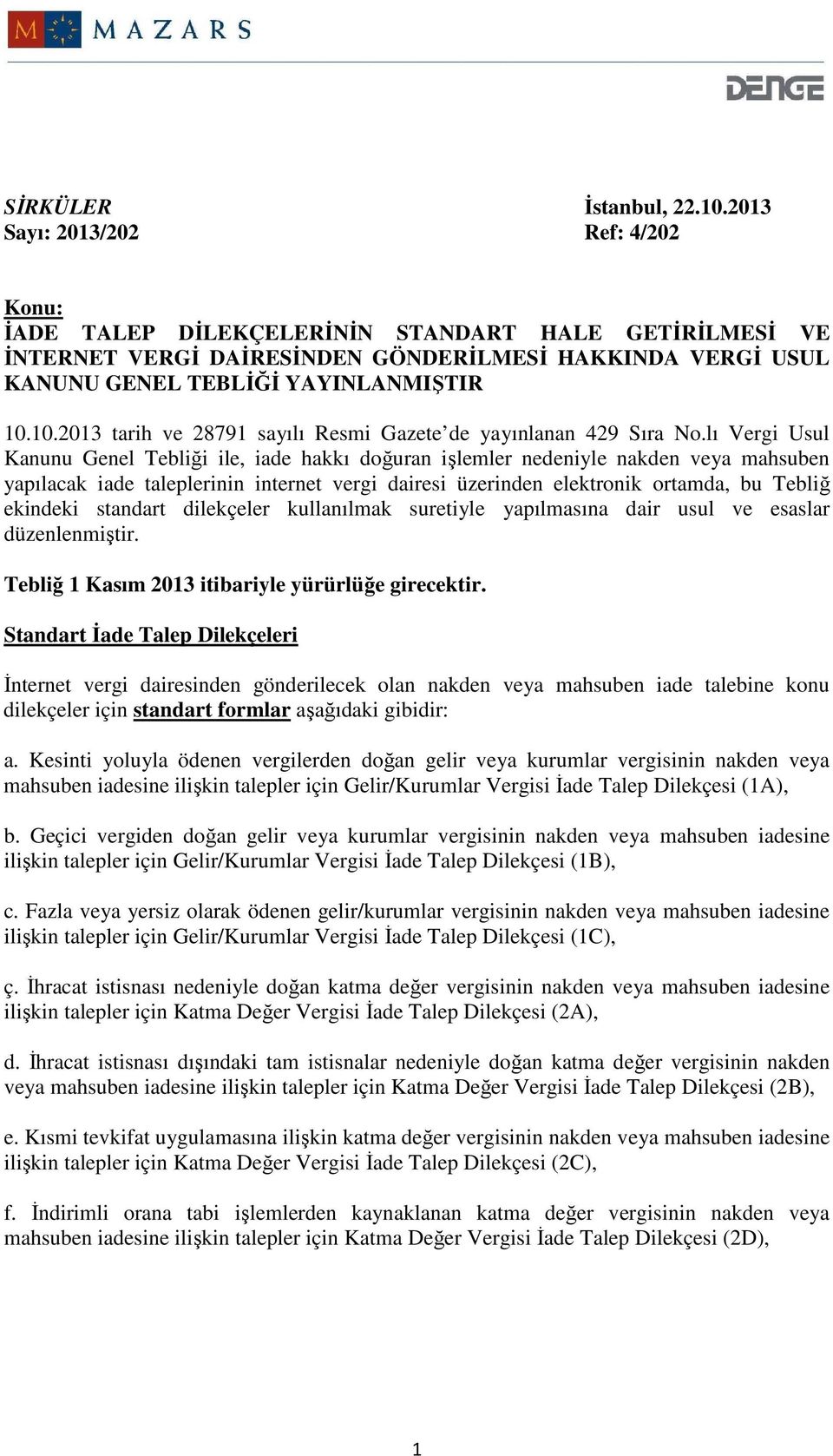 MAZARS

DENGE

SİRKÜLER İstanbul, 22.10.2013
Sayı: 2013/202 Ref: 4/202

Konu:
İADE TALEP DİLEKÇELERİNİN STANDART HALE GETİRİLMESİ VE İNTERNET VERGİ DAİRESİNDEN GÖNDERİLMESİ HAKKINDA VERGİ USUL KANUNU GENEL TEBLİĞİ YAYINLANMIŞTIR

10.10.2013 tarih ve 28791 sayılı Resmi Gazete'de yayınlanan 429 Sıra No.lı Vergi Usul Kanunu Genel Tebliği ile, iade hakkı doğuran işlemler nedeniyle nakden veya mahsuben yapılacak iade taleplerinin internet vergi dairesi üzerinden elektronik ortamda, bu Tebliğ ekindeki standart dilekçeler kullanılmak suretiyle yapılmasına dair usul ve esaslar düzenlenmiştir.

Tebliğ 1 Kasım 2013 itibariyle yürürlüğe girecektir.

Standart İade Talep Dilekçeleri

İnternet vergi dairesinden gönderilecek olan nakden veya mahsuben iade talebine konu dilekçeler için standart formlar aşağıdaki gibidir:

a. Kesinti yoluyla ödenen vergilerden doğan gelir veya kurumlar vergisinin nakden veya mahsuben iadesine ilişkin talepler için Gelir/Kurumlar Vergisi İade Talep Dilekçesi (1A),

b. Geçici vergiden doğan gelir veya kurumlar vergisinin nakden veya mahsuben iadesine ilişkin talepler için Gelir/Kurumlar Vergisi İade Talep Dilekçesi (1B),

c. Fazla veya yersiz olarak ödenen gelir/kurumlar vergisinin nakden veya mahsuben iadesine ilişkin talepler için Gelir/Kurumlar Vergisi İade Talep Dilekçesi (1C),

ç. İhracat istisnası nedeniyle doğan katma değer vergisinin nakden veya mahsuben iadesine ilişkin talepler için Katma Değer Vergisi İade Talep Dilekçesi (2A),

d. İhracat istisnası dışındaki tam istisnalar nedeniyle doğan katma değer vergisinin nakden veya mahsuben iadesine ilişkin talepler için Katma Değer Vergisi İade Talep Dilekçesi (2B),

e. Kısmi tevkifat uygulamasına ilişkin katma değer vergisinin nakden veya mahsuben iadesine ilişkin talepler için Katma Değer Vergisi İade Talep Dilekçesi (2C),

f. İndirimli orana tabi işlemlerden kaynaklanan katma değer vergisinin nakden veya mahsuben iadesine ilişkin talepler için Katma Değer Vergisi İade Talep Dilekçesi (2D),

1